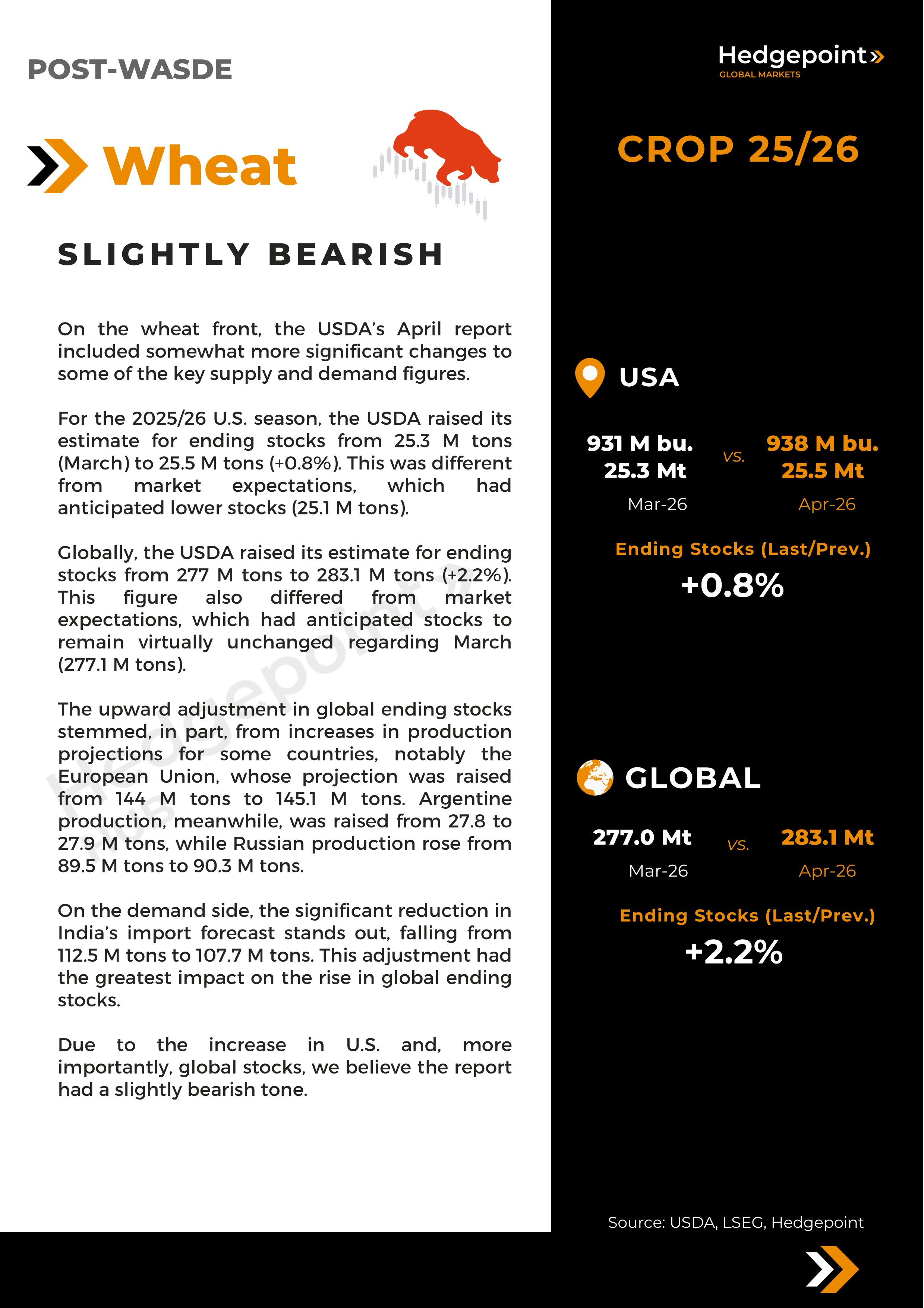 POST-WASDE

Wheat

SLIGHTLY BEARISH

On the wheat front, the USDA's April report included somewhat more significant changes to some of the key supply and demand figures.

For the 2025/26 U.S. season, the USDA raised its estimate for ending stocks from 25.3 M tons (March) to 25.5 M tons (+0.8%). This was different from market expectations, which had anticipated lower stocks (25.1 M tons).

Globally, the USDA raised its estimate for ending stocks from 277 M tons to 283.1 M tons (+2.2%). This figure also differed from market expectations, which had anticipated stocks to remain virtually unchanged regarding March (277.1 M tons).

The upward adjustment in global ending stocks stemmed, in part, from increases in production projections for some countries, notably the European Union, whose projection was raised from 144 M tons to 145.1 M tons. Argentine production, meanwhile, was raised from 27.8 to 27.9 M tons, while Russian production rose from 89.5 M tons to 90.3 M tons.

On the demand side, the significant reduction in India's import forecast stands out, falling from 112.5 M tons to 107.7 M tons. This adjustment had the greatest impact on the rise in global ending stocks.

Due to the increase in U.S. and, more importantly, global stocks, we believe the report had a slightly bearish tone.

Hedgepoint
GLOBAL MARKETS

CROP 25/26

USA

931 M bu.
25.3 Mt
Mar-26

vs.

938 M bu.
25.5 Mt
Apr-26

Ending Stocks (Last/Prev.)
+0.8%

GLOBAL

277.0 Mt
Mar-26

vs.

283.1 Mt
Apr-26

Ending Stocks (Last/Prev.)
+2.2%

Source: USDA, LSEG, Hedgepoint

Hedgepoint HUB